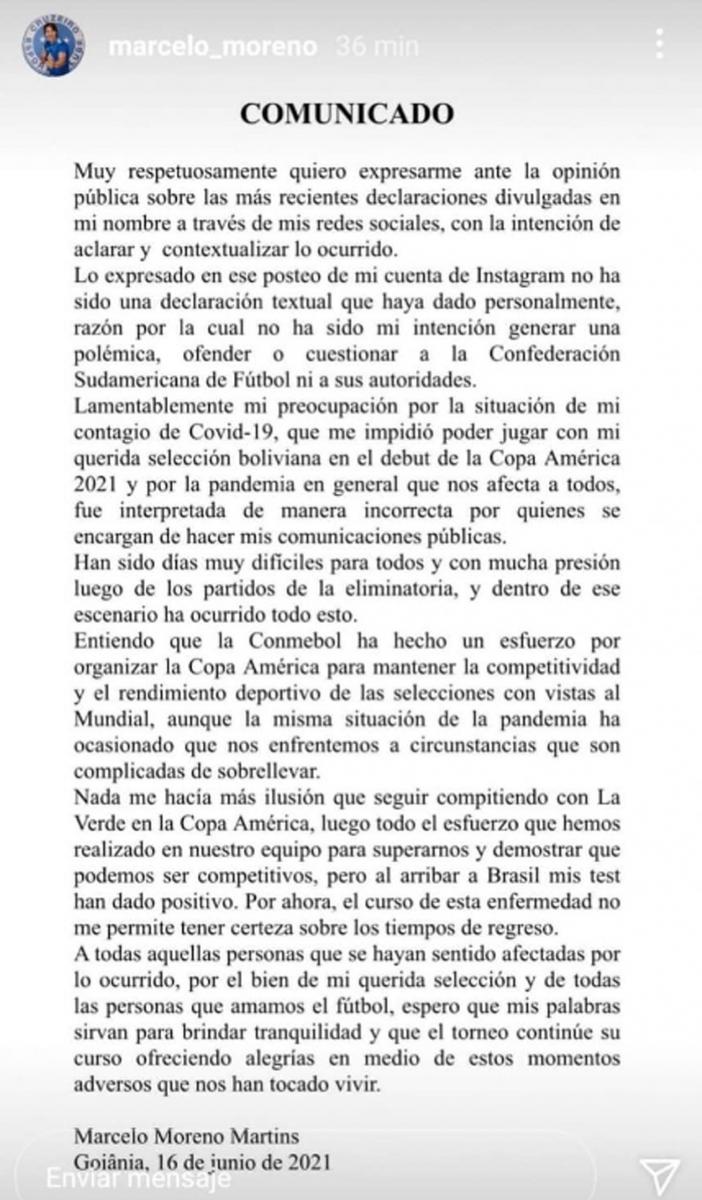 marcelo_moreno 36 min

COMUNICADO

Muy respetuosamente quiero expresarme ante la opinión pública sobre las más recientes declaraciones divulgadas en mi nombre a través de mis redes sociales, con la intención de aclarar y contextualizar lo ocurrido.
Lo expresado en ese posteo de mi cuenta de Instagram no ha sido una declaración textual que haya dado personalmente, razón por la cual no ha sido mi intención generar una polémica, ofender o cuestionar a la Confederación Sudamericana de Fútbol ni a sus autoridades.
Lamentablemente mi preocupación por la situación de mi contagio de Covid-19, que me impidió poder jugar con mi querida selección boliviana en el debut de la Copa América 2021 y por la pandemia en general que nos afecta a todos, fue interpretada de manera incorrecta por quienes se encargan de hacer mis comunicaciones públicas.
Han sido días muy difíciles para todos y con mucha presión luego de los partidos de la eliminatoria, y dentro de ese escenario ha ocurrido todo esto.
Entiendo que la Conmebol ha hecho un esfuerzo por organizar la Copa América para mantener la competitividad y el rendimiento deportivo de las selecciones con vistas al Mundial, aunque la misma situación de la pandemia ha ocasionado que nos enfrentemos a circunstancias que son complicadas de sobrellevar.
Nada me hacía más ilusión que seguir compitiendo con La Verde en la Copa América, luego todo el esfuerzo que hemos realizado en nuestro equipo para superarnos y demostrar que podemos ser competitivos, pero al arribar a Brasil mis test han dado positivo. Por ahora, el curso de esta enfermedad no me permite tener certeza sobre los tiempos de regreso.
A todas aquellas personas que se hayan sentido afectadas por lo ocurrido, por el bien de mi querida selección y de todas las personas que amamos el fútbol, espero que mis palabras sirvan para brindar tranquilidad y que el torneo continúe su curso ofreciendo alegrías en medio de estos momentos adversos que nos han tocado vivir.

Marcelo Moreno Martins
Goiânia, 16 de junio de 2021

Enviar mensaje